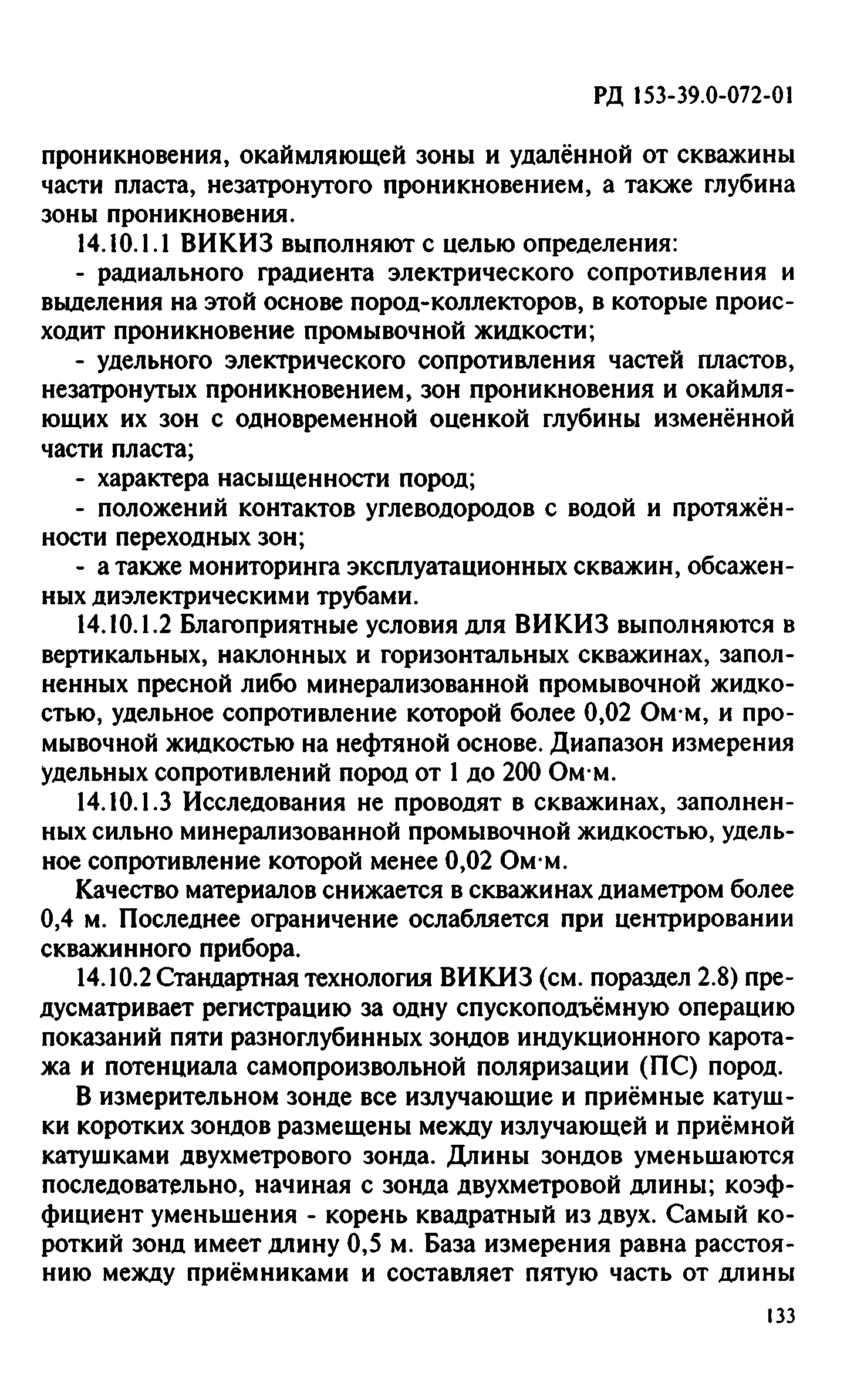 РД 153-39.0-072-01

проникновения, окаймляющей зоны и удалённой от скважины части пласта, незатронутого проникновением, а также глубина зоны проникновения.

14.10.1.1 ВИКИЗ выполняют с целью определения:

- радиального градиента электрического сопротивления и выделения на этой основе пород-коллекторов, в которые происходит проникновение промывочной жидкости;

- удельного электрического сопротивления частей пластов, незатронутых проникновением, зон проникновения и окаймляющих их зон с одновременной оценкой глубины изменённой части пласта;

- характера насыщенности пород;

- положений контактов углеводородов с водой и протяжённости переходных зон;

- а также мониторинга эксплуатационных скважин, обсаженных диэлектрическими трубами.

14.10.1.2 Благоприятные условия для ВИКИЗ выполняются в вертикальных, наклонных и горизонтальных скважинах, заполненных пресной либо минерализованной промывочной жидкостью, удельное сопротивление которой более 0,02 Ом·м, и промывочной жидкостью на нефтяной основе. Диапазон измерения удельных сопротивлений пород от 1 до 200 Ом·м.

14.10.1.3 Исследования не проводят в скважинах, заполненных сильно минерализованной промывочной жидкостью, удельное сопротивление которой менее 0,02 Ом·м.

Качество материалов снижается в скважинах диаметром более 0,4 м. Последнее ограничение ослабляется при центрировании скважинного прибора.

14.10.2 Стандартная технология ВИКИЗ (см. пораздел 2.8) предусматривает регистрацию за одну спускоподъёмную операцию показаний пяти разноглубинных зондов индукционного каротажа и потенциала самопроизвольной поляризации (ПС) пород.

В измерительном зонде все излучающие и приёмные катушки коротких зондов размещены между излучающей и приёмной катушками двухметрового зонда. Длины зондов уменьшаются последовательно, начиная с зонда двухметровой длины; коэффициент уменьшения - корень квадратный из двух. Самый короткий зонд имеет длину 0,5 м. База измерения равна расстоянию между приёмниками и составляет пятую часть от длины

133